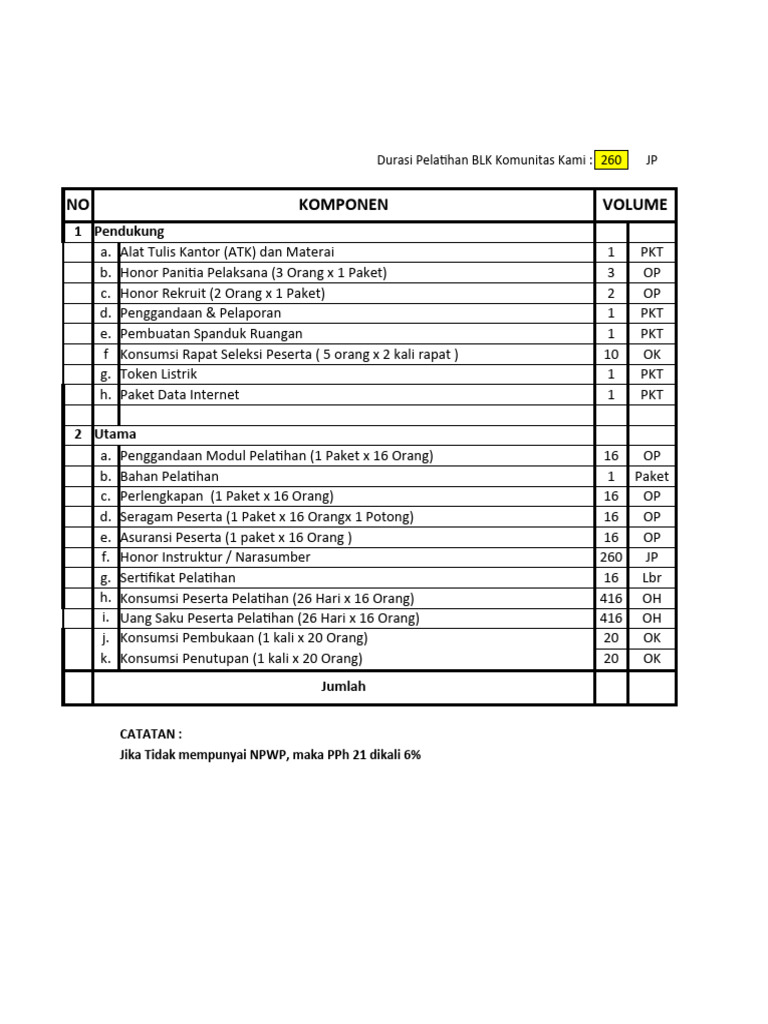 Durasi Pelatihan BLK Komunitas Kami : 260 JP

| NO | | KOMPONEN | VOLUME | |
|---|---|---|---|---|
| 1 | Pendukung | | | |
| | a. | Alat Tulis Kantor (ATK) dan Materai | 1 | PKT |
| | b. | Honor Panitia Pelaksana (3 Orang x 1 Paket) | 3 | OP |
| | c. | Honor Rekruit (2 Orang x 1 Paket) | 2 | OP |
| | d. | Penggandaan & Pelaporan | 1 | PKT |
| | e. | Pembuatan Spanduk Ruangan | 1 | PKT |
| | f | Konsumsi Rapat Seleksi Peserta ( 5 orang x 2 kali rapat ) | 10 | OK |
| | g. | Token Listrik | 1 | PKT |
| | h. | Paket Data Internet | 1 | PKT |
| | | | | |
| 2 | Utama | | | |
| | a. | Penggandaan Modul Pelatihan (1 Paket x 16 Orang) | 16 | OP |
| | b. | Bahan Pelatihan | 1 | Paket |
| | c. | Perlengkapan (1 Paket x 16 Orang) | 16 | OP |
| | d. | Seragam Peserta (1 Paket x 16 Orangx 1 Potong) | 16 | OP |
| | e. | Asuransi Peserta (1 paket x 16 Orang ) | 16 | OP |
| | f. | Honor Instruktur / Narasumber | 260 | JP |
| | g. | Sertifikat Pelatihan | 16 | Lbr |
| | h. | Konsumsi Peserta Pelatihan (26 Hari x 16 Orang) | 416 | OH |
| | i. | Uang Saku Peserta Pelatihan (26 Hari x 16 Orang) | 416 | OH |
| | j. | Konsumsi Pembukaan (1 kali x 20 Orang) | 20 | OK |
| | k. | Konsumsi Penutupan (1 kali x 20 Orang) | 20 | OK |
| | | Jumlah | | |

CATATAN :
Jika Tidak mempunyai NPWP, maka PPh 21 dikali 6%